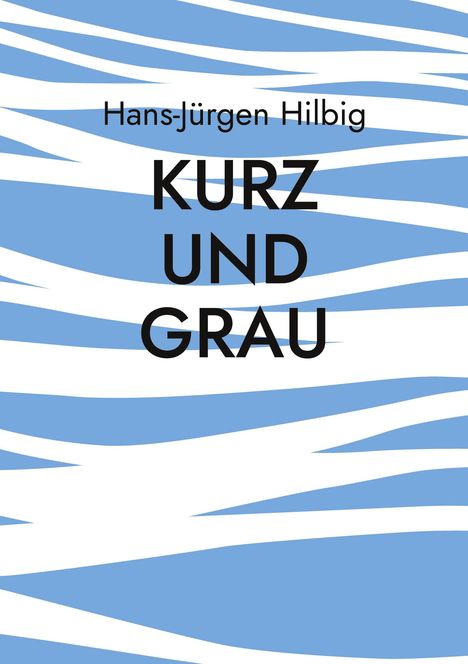 Hans-Jürgen Hilbig

KURZ UND GRAU